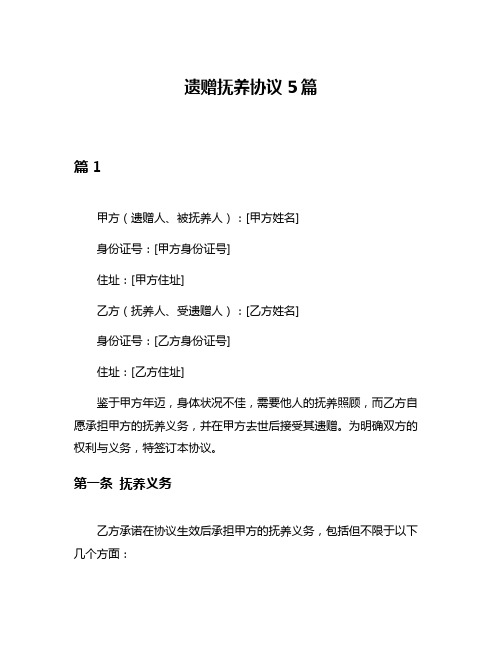 遗赠抚养协议 5 篇

篇 1

甲方（遗赠人、被抚养人）：[甲方姓名]

身份证号：[甲方身份证号]

住址：[甲方住址]

乙方（抚养人、受遗赠人）：[乙方姓名]

身份证号：[乙方身份证号]

住址：[乙方住址]

鉴于甲方年迈，身体状况不佳，需要他人的抚养照顾，而乙方自愿承担甲方的抚养义务，并在甲方去世后接受其遗赠。为明确双方的权利与义务，特签订本协议。

第一条 抚养义务

乙方承诺在协议生效后承担甲方的抚养义务，包括但不限于以下几个方面：